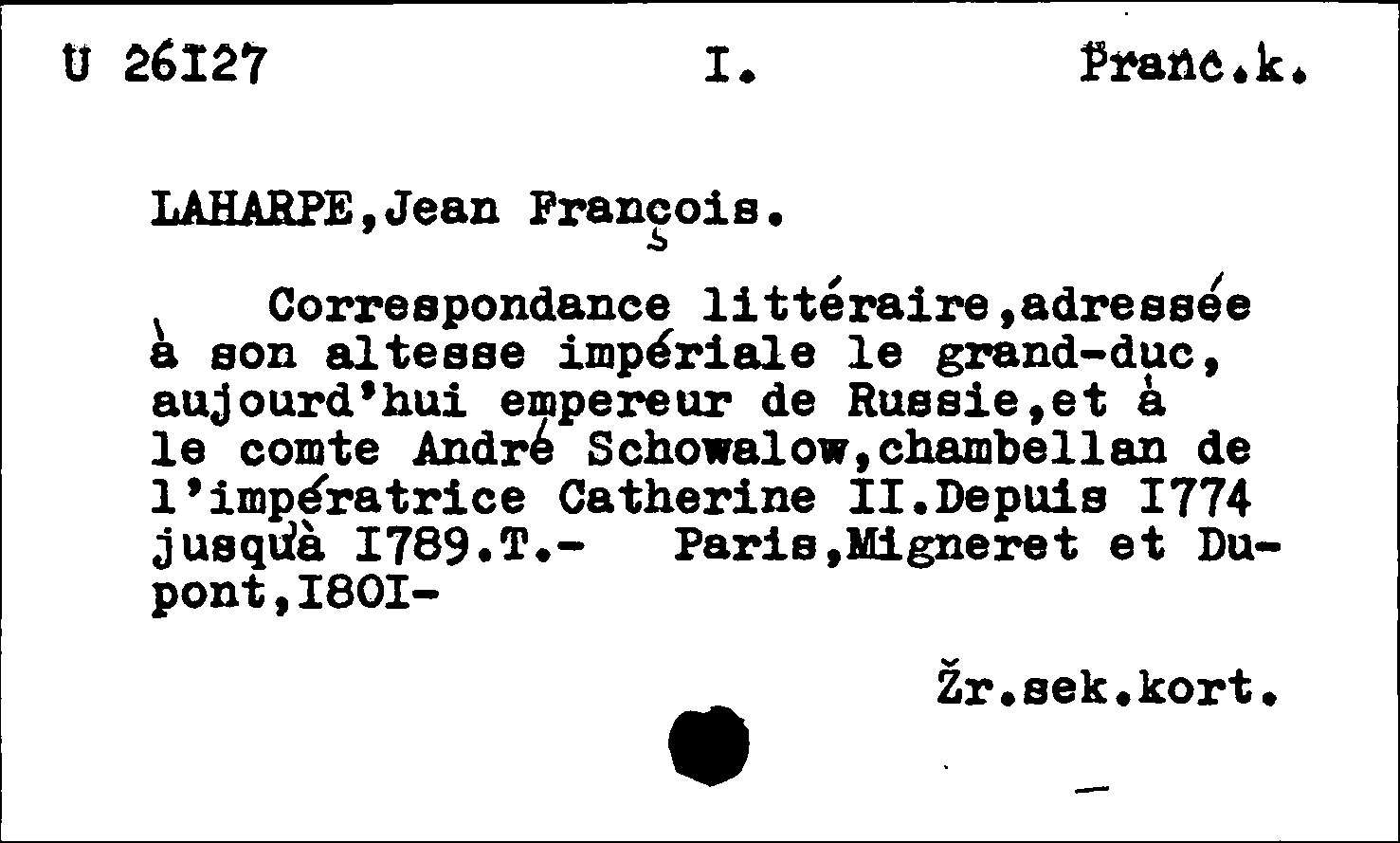 U 26I27 I. Franc.k.

LAHARPE,Jean François.

Correspondance littéraire,adressée à son altesse impériale le grand-duc, aujourd'hui empereur de Russie,et à le comte André Schowalow,chambellan de l'impératrice Catherine II.Depuis I774 jusqu'à I789.T.- Paris,Migneret et Dupont,I80I-

Žr.sek.kort.